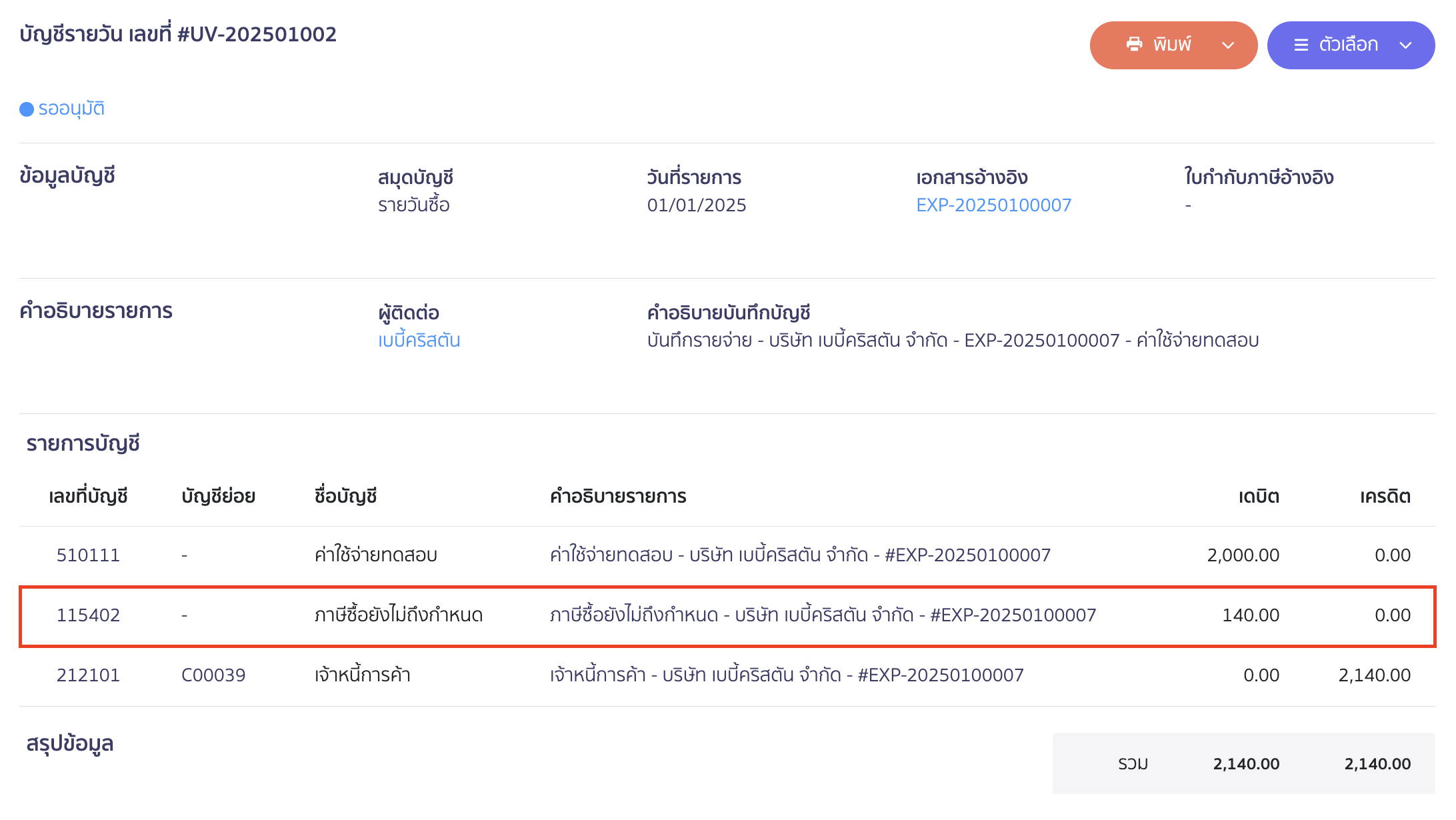 บัญชีรายวัน เลขที่ #UV-202501002

พิมพ์ ตัวเลือก

รออนุมัติ

ข้อมูลบัญชี

สมุดบัญชี
รายวันซื้อ

วันที่รายการ
01/01/2025

เอกสารอ้างอิง
EXP-20250100007

ใบกำกับภาษีอ้างอิง
-

คำอธิบายรายการ

ผู้ติดต่อ
เบบี้คริสตัน

คำอธิบายบันทึกบัญชี
บันทึกรายจ่าย - บริษัท เบบี้คริสตัน จำกัด - EXP-20250100007 - ค่าใช้จ่ายทดสอบ

รายการบัญชี

| เลขที่บัญชี | บัญชีย่อย | ชื่อบัญชี | คำอธิบายรายการ | เดบิต | เครดิต |
|---|---|---|---|---|---|
| 510111 | - | ค่าใช้จ่ายทดสอบ | ค่าใช้จ่ายทดสอบ - บริษัท เบบี้คริสตัน จำกัด - #EXP-20250100007 | 2,000.00 | 0.00 |
| 115402 | - | ภาษีซื้อยังไม่ถึงกำหนด | ภาษีซื้อยังไม่ถึงกำหนด - บริษัท เบบี้คริสตัน จำกัด - #EXP-20250100007 | 140.00 | 0.00 |
| 212101 | C00039 | เจ้าหนี้การค้า | เจ้าหนี้การค้า - บริษัท เบบี้คริสตัน จำกัด - #EXP-20250100007 | 0.00 | 2,140.00 |

สรุปข้อมูล

รวม 2,140.00 2,140.00